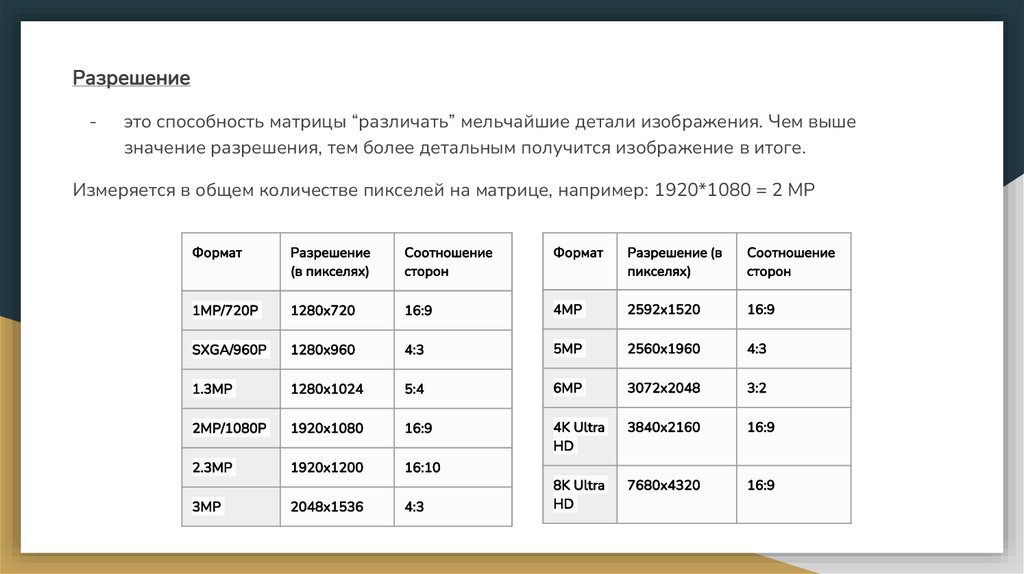 Разрешение

- это способность матрицы “различать” мельчайшие детали изображения. Чем выше значение разрешения, тем более детальным получится изображение в итоге.

Измеряется в общем количестве пикселей на матрице, например: 1920*1080 = 2 MP

| Формат | Разрешение (в пикселях) | Соотношение сторон |
|---|---|---|
| 1MP/720P | 1280x720 | 16:9 |
| SXGA/960P | 1280x960 | 4:3 |
| 1.3MP | 1280x1024 | 5:4 |
| 2MP/1080P | 1920x1080 | 16:9 |
| 2.3MP | 1920x1200 | 16:10 |
| 3MP | 2048x1536 | 4:3 |

| Формат | Разрешение (в пикселях) | Соотношение сторон |
|---|---|---|
| 4MP | 2592x1520 | 16:9 |
| 5MP | 2560x1960 | 4:3 |
| 6MP | 3072x2048 | 3:2 |
| 4K Ultra HD | 3840x2160 | 16:9 |
| 8K Ultra HD | 7680x4320 | 16:9 |